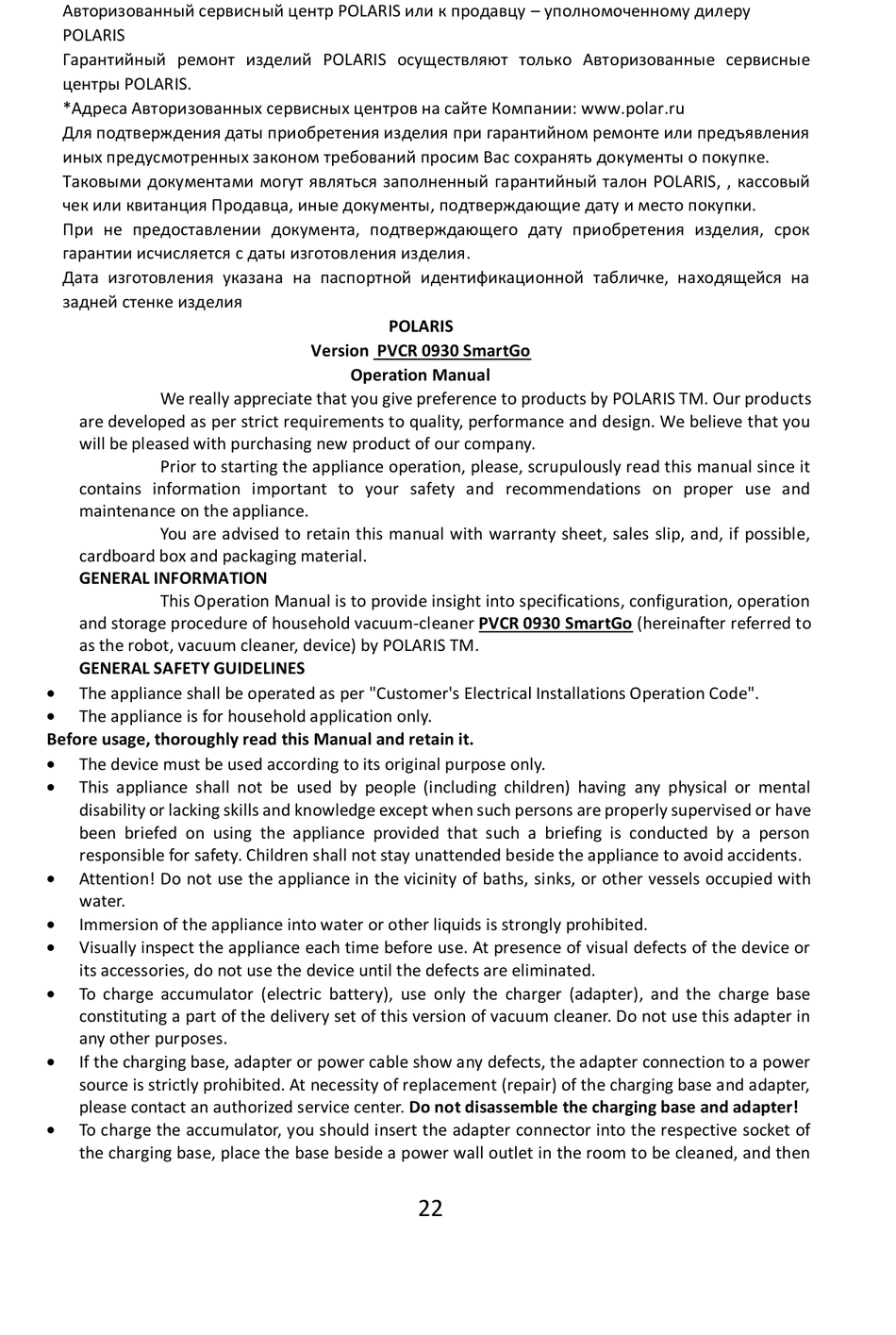 Авторизованный сервисный центр POLARIS или к продавцу – уполномоченному дилеру POLARIS
Гарантийный ремонт изделий POLARIS осуществляют только Авторизованные сервисные центры POLARIS.
*Адреса Авторизованных сервисных центров на сайте Компании: www.polar.ru
Для подтверждения даты приобретения изделия при гарантийном ремонте или предъявления иных предусмотренных законом требований просим Вас сохранять документы о покупке. Таковыми документами могут являться заполненный гарантийный талон POLARIS, , кассовый чек или квитанция Продавца, иные документы, подтверждающие дату и место покупки.
При не предоставлении документа, подтверждающего дату приобретения изделия, срок гарантии исчисляется с даты изготовления изделия.
Дата изготовления указана на паспортной идентификационной табличке, находящейся на задней стенке изделия

POLARIS
Version PVCR 0930 SmartGo
Operation Manual

We really appreciate that you give preference to products by POLARIS TM. Our products are developed as per strict requirements to quality, performance and design. We believe that you will be pleased with purchasing new product of our company.

Prior to starting the appliance operation, please, scrupulously read this manual since it contains information important to your safety and recommendations on proper use and maintenance on the appliance.

You are advised to retain this manual with warranty sheet, sales slip, and, if possible, cardboard box and packaging material.

GENERAL INFORMATION

This Operation Manual is to provide insight into specifications, configuration, operation and storage procedure of household vacuum-cleaner PVCR 0930 SmartGo (hereinafter referred to as the robot, vacuum cleaner, device) by POLARIS TM.

GENERAL SAFETY GUIDELINES

• The appliance shall be operated as per "Customer's Electrical Installations Operation Code".
• The appliance is for household application only.

Before usage, thoroughly read this Manual and retain it.

• The device must be used according to its original purpose only.
• This appliance shall not be used by people (including children) having any physical or mental disability or lacking skills and knowledge except when such persons are properly supervised or have been briefed on using the appliance provided that such a briefing is conducted by a person responsible for safety. Children shall not stay unattended beside the appliance to avoid accidents.
• Attention! Do not use the appliance in the vicinity of baths, sinks, or other vessels occupied with water.
• Immersion of the appliance into water or other liquids is strongly prohibited.
• Visually inspect the appliance each time before use. At presence of visual defects of the device or its accessories, do not use the device until the defects are eliminated.
• To charge accumulator (electric battery), use only the charger (adapter), and the charge base constituting a part of the delivery set of this version of vacuum cleaner. Do not use this adapter in any other purposes.
• If the charging base, adapter or power cable show any defects, the adapter connection to a power source is strictly prohibited. At necessity of replacement (repair) of the charging base and adapter, please contact an authorized service center. Do not disassemble the charging base and adapter!
• To charge the accumulator, you should insert the adapter connector into the respective socket of the charging base, place the base beside a power wall outlet in the room to be cleaned, and then

22